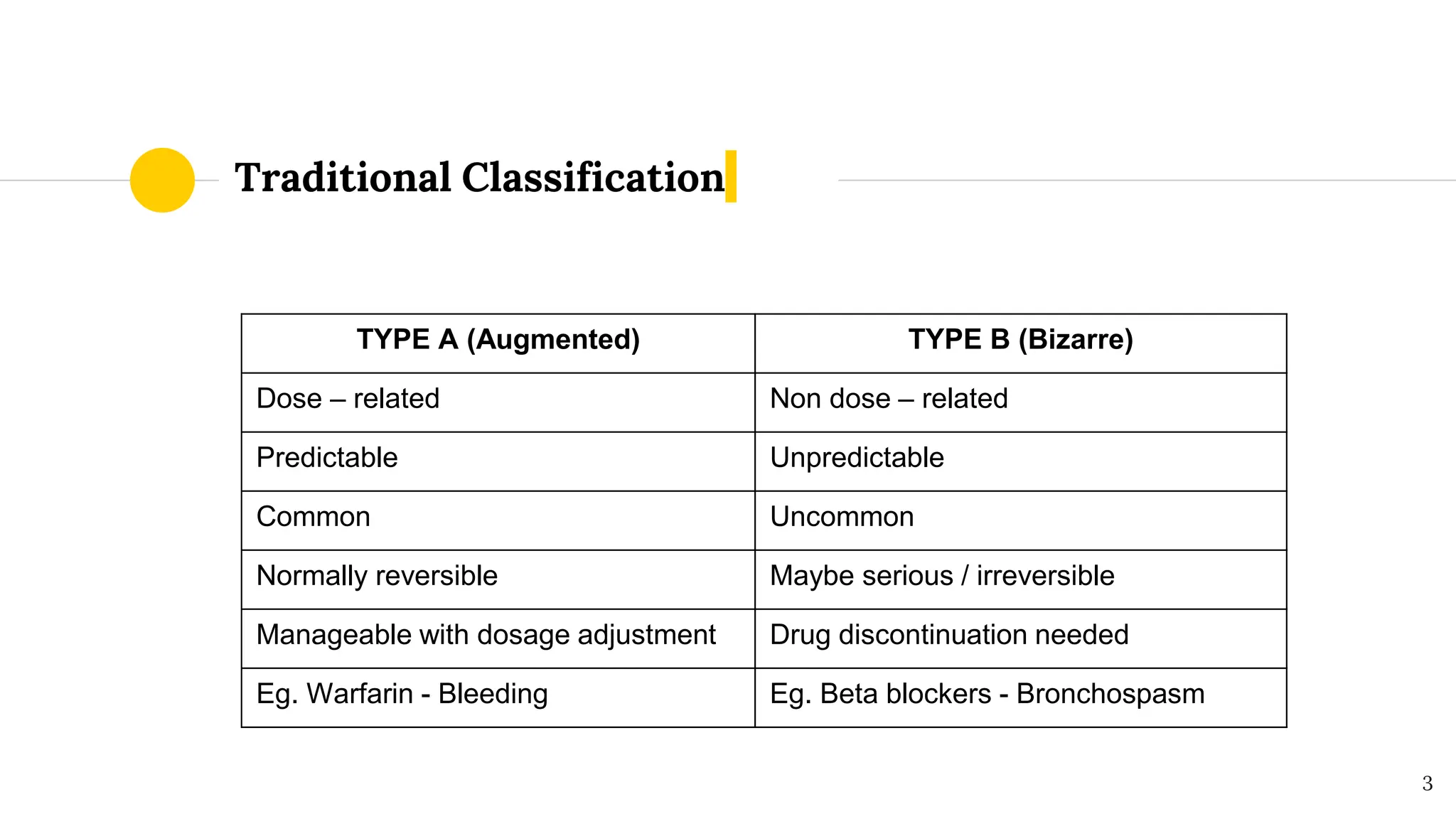 Traditional Classification

| TYPE A (Augmented) | TYPE B (Bizarre) |
|---|---|
| Dose – related | Non dose – related |
| Predictable | Unpredictable |
| Common | Uncommon |
| Normally reversible | Maybe serious / irreversible |
| Manageable with dosage adjustment | Drug discontinuation needed |
| Eg. Warfarin - Bleeding | Eg. Beta blockers - Bronchospasm |

3